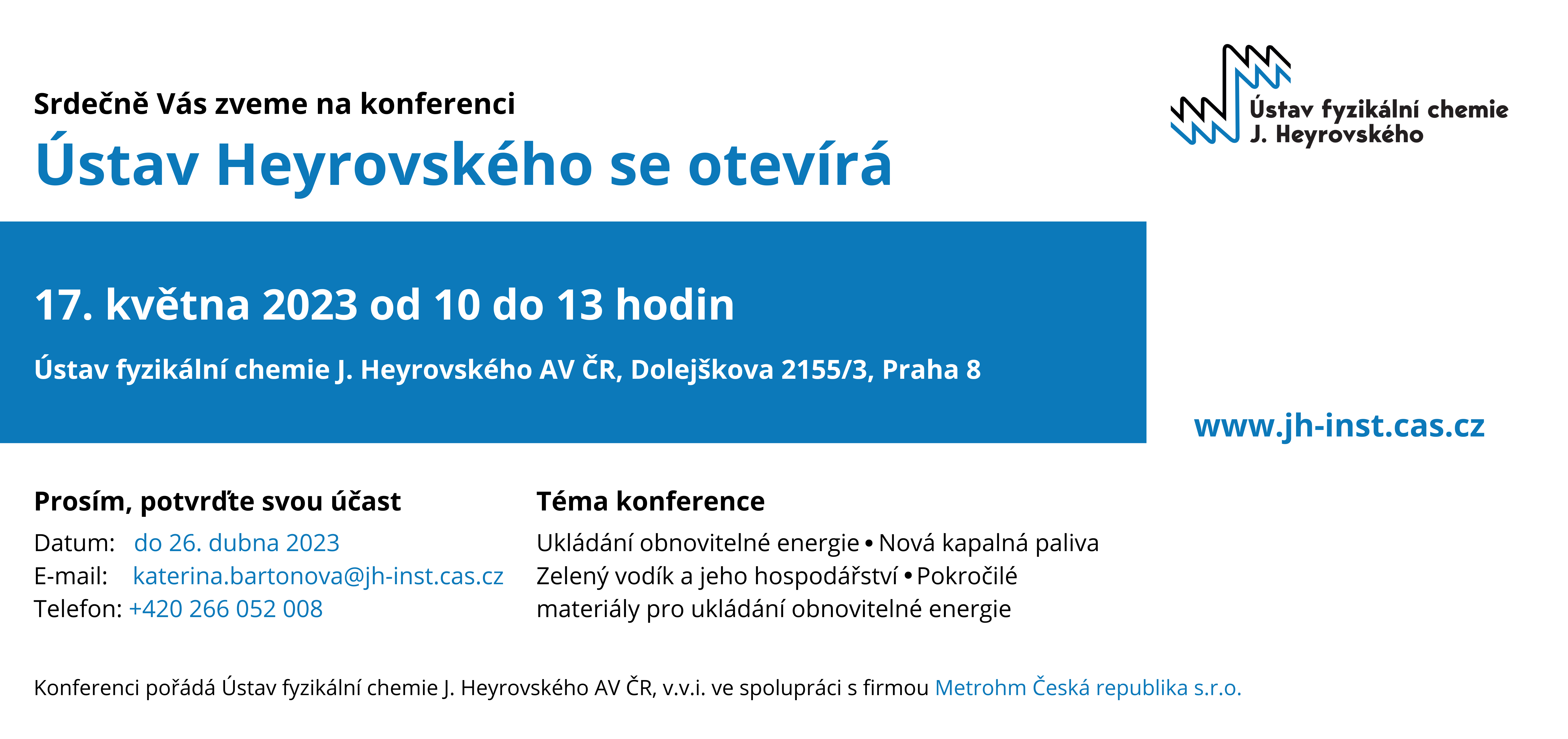 Srdečně Vás zveme na konferenci
Ústav Heyrovského se otevírá

Ústav fyzikální chemie
J. Heyrovského

17. května 2023 od 10 do 13 hodin

Ústav fyzikální chemie J. Heyrovského AV ČR, Dolejškova 2155/3, Praha 8

www.jh-inst.cas.cz

Prosím, potvrďte svou účast
Datum: do 26. dubna 2023
E-mail: katerina.bartonova@jh-inst.cas.cz
Telefon: +420 266 052 008

Téma konference
Ukládání obnovitelné energie • Nová kapalná paliva
Zelený vodík a jeho hospodářství • Pokročilé materiály pro ukládání obnovitelné energie

Konferenci pořádá Ústav fyzikální chemie J. Heyrovského AV ČR, v.v.i. ve spolupráci s firmou Metrohm Česká republika s.r.o.